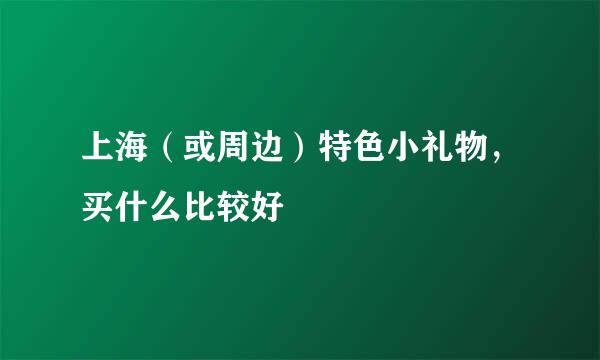 上海（或周边）特色小礼物，买什么比较好